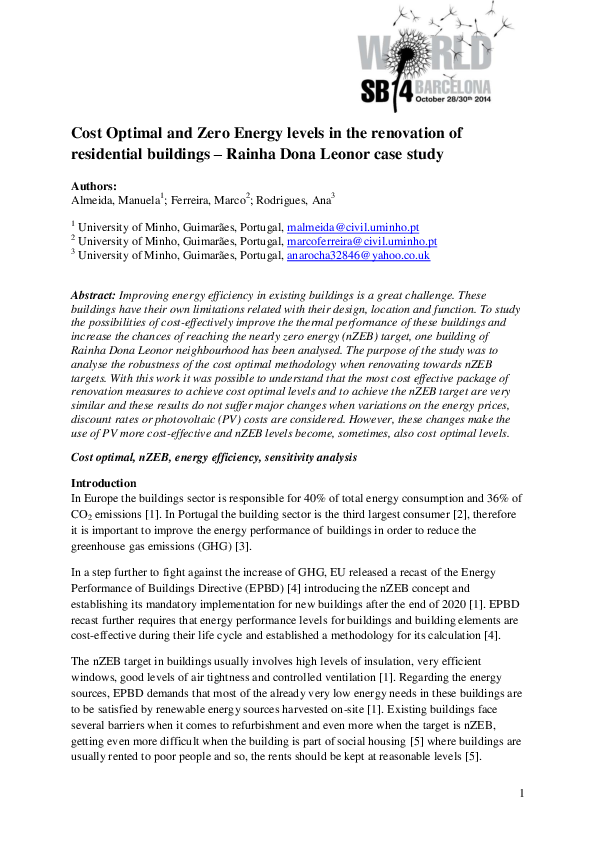 WORLD SB14 BARCELONA October 28/30th 2014

Cost Optimal and Zero Energy levels in the renovation of residential buildings – Rainha Dona Leonor case study

Authors:
Almeida, Manuela$^1$; Ferreira, Marco$^2$; Rodrigues, Ana$^3$

$^1$ University of Minho, Guimarães, Portugal, malmeida@civil.uminho.pt
$^2$ University of Minho, Guimarães, Portugal, marcoferreira@civil.uminho.pt
$^3$ University of Minho, Guimarães, Portugal, anarocha32846@yahoo.co.uk

Abstract: Improving energy efficiency in existing buildings is a great challenge. These buildings have their own limitations related with their design, location and function. To study the possibilities of cost-effectively improve the thermal performance of these buildings and increase the chances of reaching the nearly zero energy (nZEB) target, one building of Rainha Dona Leonor neighbourhood has been analysed. The purpose of the study was to analyse the robustness of the cost optimal methodology when renovating towards nZEB targets. With this work it was possible to understand that the most cost effective package of renovation measures to achieve cost optimal levels and to achieve the nZEB target are very similar and these results do not suffer major changes when variations on the energy prices, discount rates or photovoltaic (PV) costs are considered. However, these changes make the use of PV more cost-effective and nZEB levels become, sometimes, also cost optimal levels.

Cost optimal, nZEB, energy efficiency, sensitivity analysis

Introduction
In Europe the buildings sector is responsible for 40% of total energy consumption and 36% of $CO_2$ emissions [1]. In Portugal the building sector is the third largest consumer [2], therefore it is important to improve the energy performance of buildings in order to reduce the greenhouse gas emissions (GHG) [3].

In a step further to fight against the increase of GHG, EU released a recast of the Energy Performance of Buildings Directive (EPBD) [4] introducing the nZEB concept and establishing its mandatory implementation for new buildings after the end of 2020 [1]. EPBD recast further requires that energy performance levels for buildings and building elements are cost-effective during their life cycle and established a methodology for its calculation [4].

The nZEB target in buildings usually involves high levels of insulation, very efficient windows, good levels of air tightness and controlled ventilation [1]. Regarding the energy sources, EPBD demands that most of the already very low energy needs in these buildings are to be satisfied by renewable energy sources harvested on-site [1]. Existing buildings face several barriers when it comes to refurbishment and even more when the target is nZEB, getting even more difficult when the building is part of social housing [5] where buildings are usually rented to poor people and so, the rents should be kept at reasonable levels [5].

1